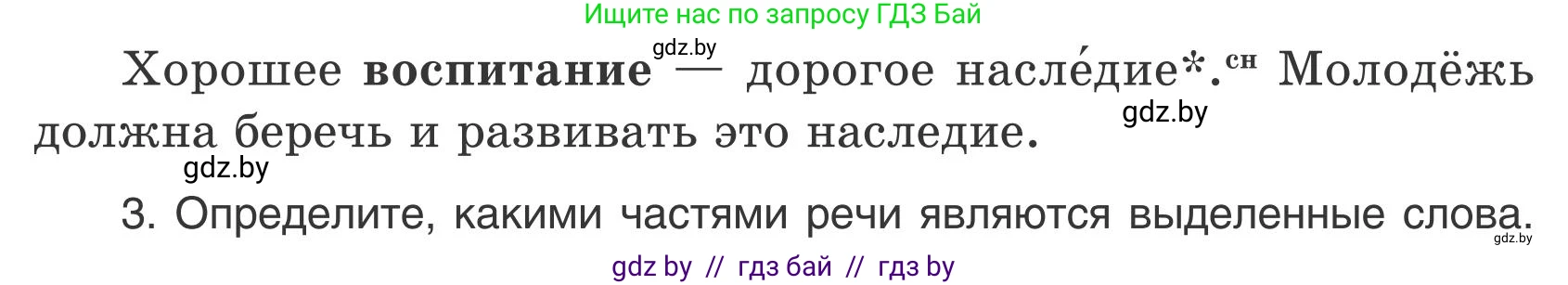 Ищите нас по запросу ГДЗ Бай

gdz.by

Хорошее **воспитание** — дорогое насле́дие*.$^{сн}$ Молодёжь должна беречь и развивать это наследие.

gdz.by

gdz.by

3. Определите, какими частями речи являются выделенные слова.

gdz.by

gdz by // гдз бай // гдз by